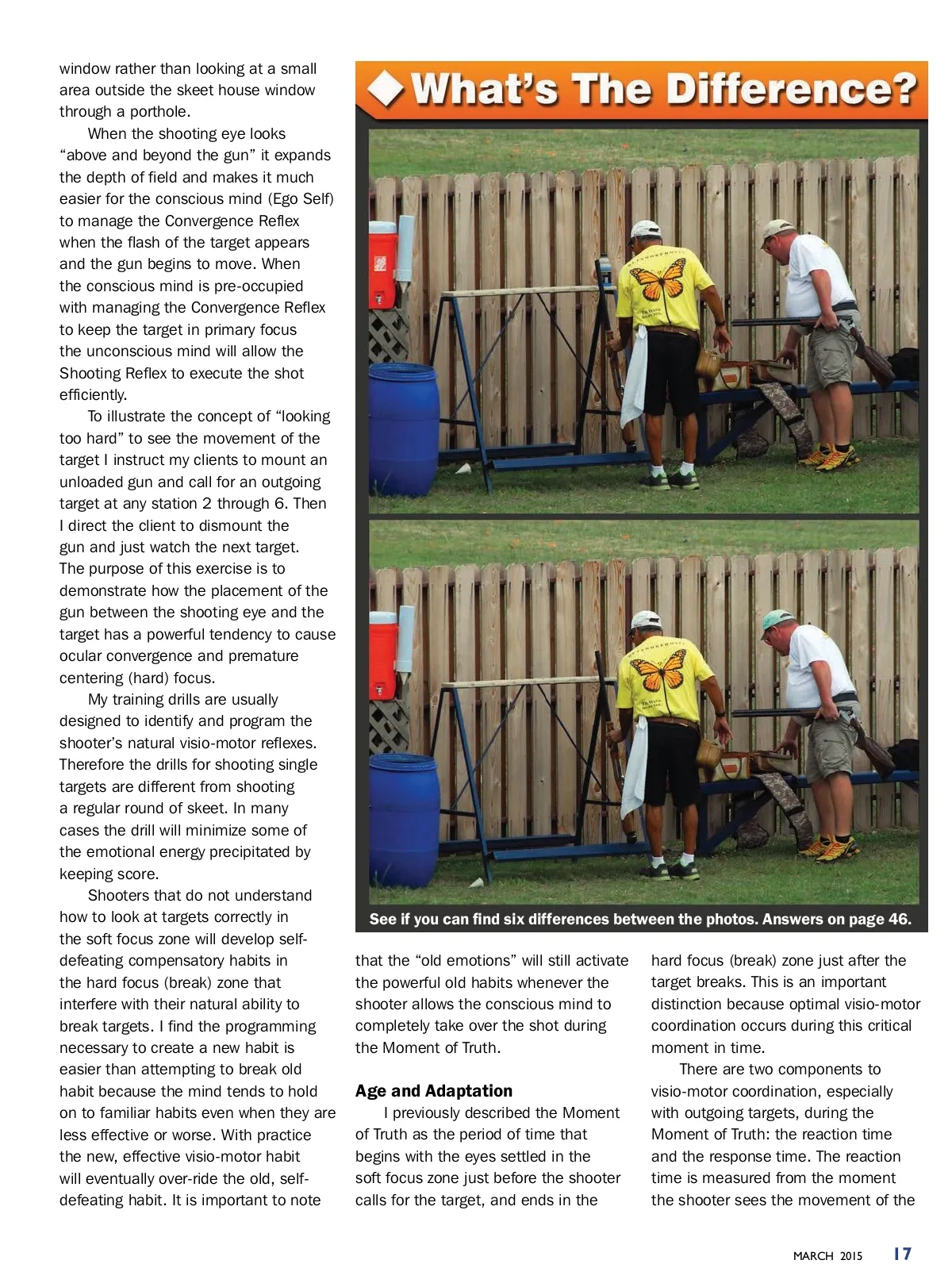 window rather than looking at a small area outside the skeet house window through a porthole.

When the shooting eye looks "above and beyond the gun" it expands the depth of field and makes it much easier for the conscious mind (Ego Self) to manage the Convergence Reflex when the flash of the target appears and the gun begins to move. When the conscious mind is pre-occupied with managing the Convergence Reflex to keep the target in primary focus the unconscious mind will allow the Shooting Reflex to execute the shot efficiently.

To illustrate the concept of "looking too hard" to see the movement of the target I instruct my clients to mount an unloaded gun and call for an outgoing target at any station 2 through 6. Then I direct the client to dismount the gun and just watch the next target. The purpose of this exercise is to demonstrate how the placement of the gun between the shooting eye and the target has a powerful tendency to cause ocular convergence and premature centering (hard) focus.

My training drills are usually designed to identify and program the shooter's natural visio-motor reflexes. Therefore the drills for shooting single targets are different from shooting a regular round of skeet. In many cases the drill will minimize some of the emotional energy precipitated by keeping score.

Shooters that do not understand how to look at targets correctly in the soft focus zone will develop self-defeating compensatory habits in the hard focus (break) zone that interfere with their natural ability to break targets. I find the programming necessary to create a new habit is easier than attempting to break old habit because the mind tends to hold on to familiar habits even when they are less effective or worse. With practice the new, effective visio-motor habit will eventually over-ride the old, self-defeating habit. It is important to note

What's The Difference?

See if you can find six differences between the photos. Answers on page 46.

that the "old emotions" will still activate the powerful old habits whenever the shooter allows the conscious mind to completely take over the shot during the Moment of Truth.

Age and Adaptation

I previously described the Moment of Truth as the period of time that begins with the eyes settled in the soft focus zone just before the shooter calls for the target, and ends in the hard focus (break) zone just after the target breaks. This is an important distinction because optimal visio-motor coordination occurs during this critical moment in time.

There are two components to visio-motor coordination, especially with outgoing targets, during the Moment of Truth: the reaction time and the response time. The reaction time is measured from the moment the shooter sees the movement of the

MARCH 2015 17